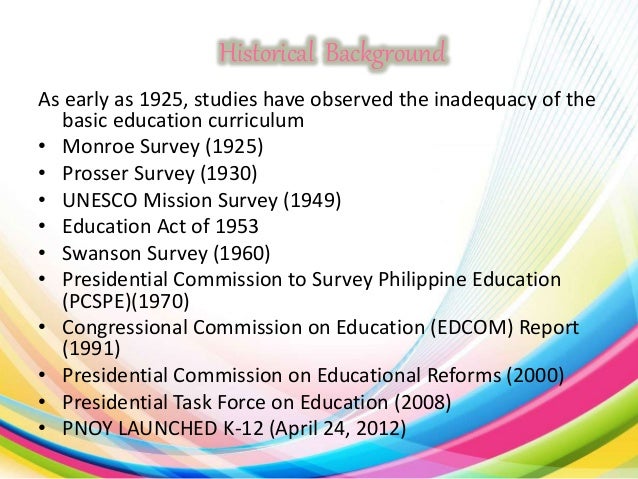 Historical Background

As early as 1925, studies have observed the inadequacy of the basic education curriculum

• Monroe Survey (1925)
• Prosser Survey (1930)
• UNESCO Mission Survey (1949)
• Education Act of 1953
• Swanson Survey (1960)
• Presidential Commission to Survey Philippine Education (PCSPE)(1970)
• Congressional Commission on Education (EDCOM) Report (1991)
• Presidential Commission on Educational Reforms (2000)
• Presidential Task Force on Education (2008)
• PNOY LAUNCHED K-12 (April 24, 2012)